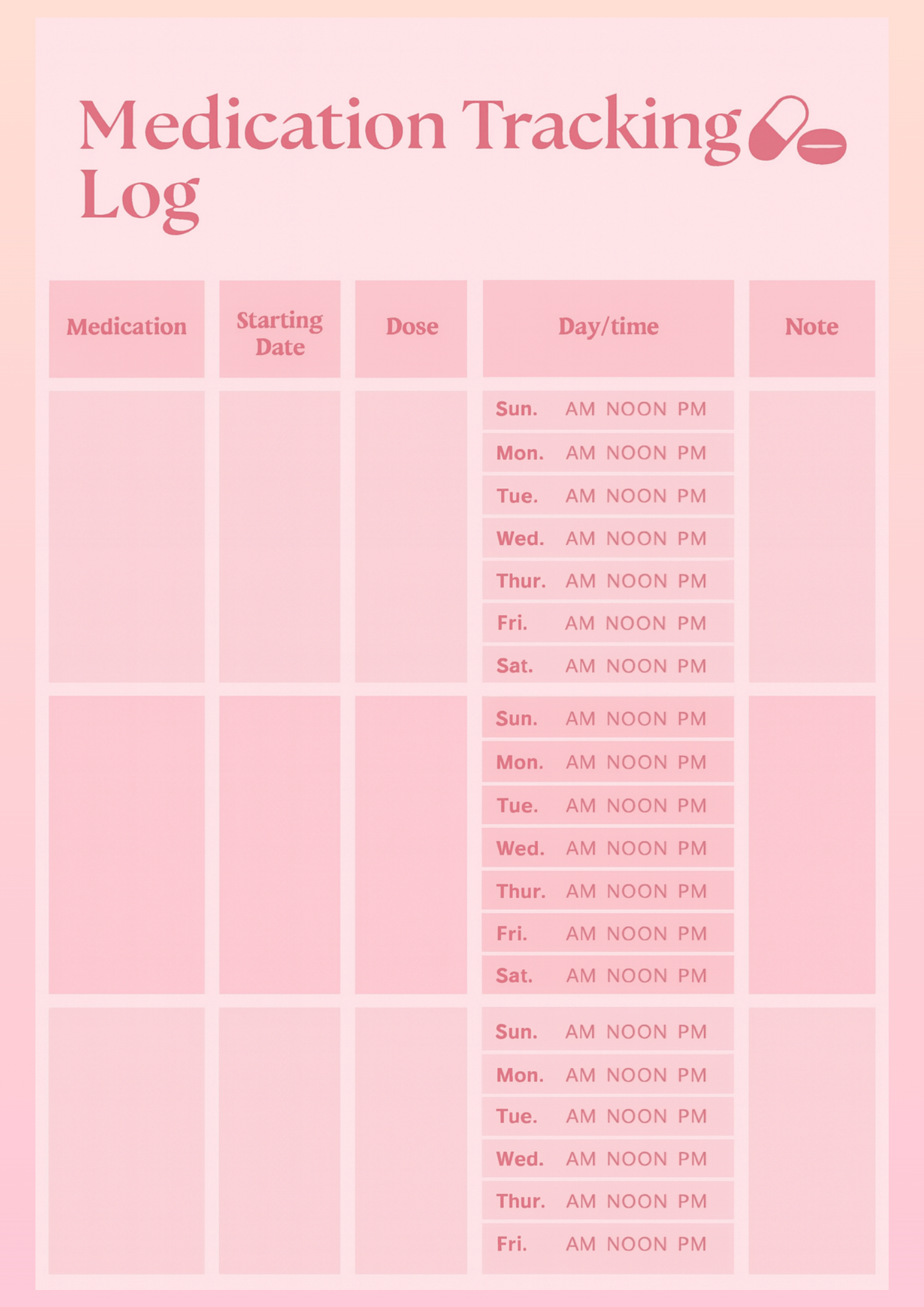 Medication Tracking Log

| Medication | Starting Date | Dose | Day/time | Note |
|---|---|---|---|---|
| | | | Sun. AM NOON PM | |
| | | | Mon. AM NOON PM | |
| | | | Tue. AM NOON PM | |
| | | | Wed. AM NOON PM | |
| | | | Thur. AM NOON PM | |
| | | | Fri. AM NOON PM | |
| | | | Sat. AM NOON PM | |
| | | | Sun. AM NOON PM | |
| | | | Mon. AM NOON PM | |
| | | | Tue. AM NOON PM | |
| | | | Wed. AM NOON PM | |
| | | | Thur. AM NOON PM | |
| | | | Fri. AM NOON PM | |
| | | | Sat. AM NOON PM | |
| | | | Sun. AM NOON PM | |
| | | | Mon. AM NOON PM | |
| | | | Tue. AM NOON PM | |
| | | | Wed. AM NOON PM | |
| | | | Thur. AM NOON PM | |
| | | | Fri. AM NOON PM | |